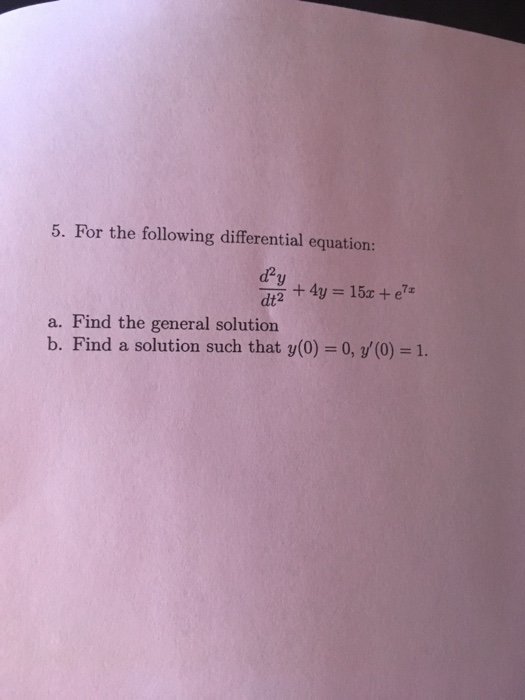 5. For the following differential equation:

$\frac{d^2y}{dt^2} + 4y = 15x + e^{7x}$

a. Find the general solution
b. Find a solution such that $y(0) = 0$, $y'(0) = 1$.